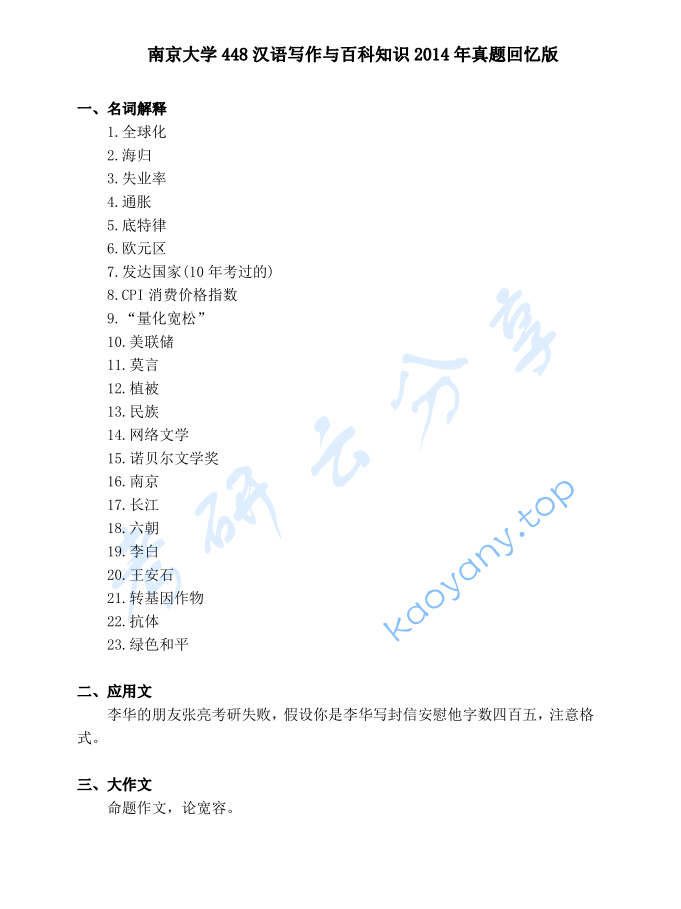 南京大学 448 汉语写作与百科知识 2014 年真题回忆版

一、名词解释
1.全球化
2.海归
3.失业率
4.通胀
5.底特律
6.欧元区
7.发达国家(10 年考过的)
8.CPI 消费价格指数
9.“量化宽松”
10.美联储
11.莫言
12.植被
13.民族
14.网络文学
15.诺贝尔文学奖
16.南京
17.长江
18.六朝
19.李白
20.王安石
21.转基因作物
22.抗体
23.绿色和平

二、应用文
李华的朋友张亮考研失败，假设你是李华写封信安慰他字数四百五，注意格式。

三、大作文
命题作文，论宽容。

考研云分享
kaoyany.top